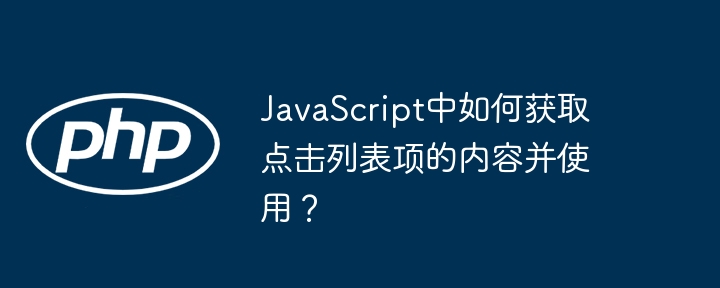 php

JavaScript中如何获取点击列表项的内容并使用？